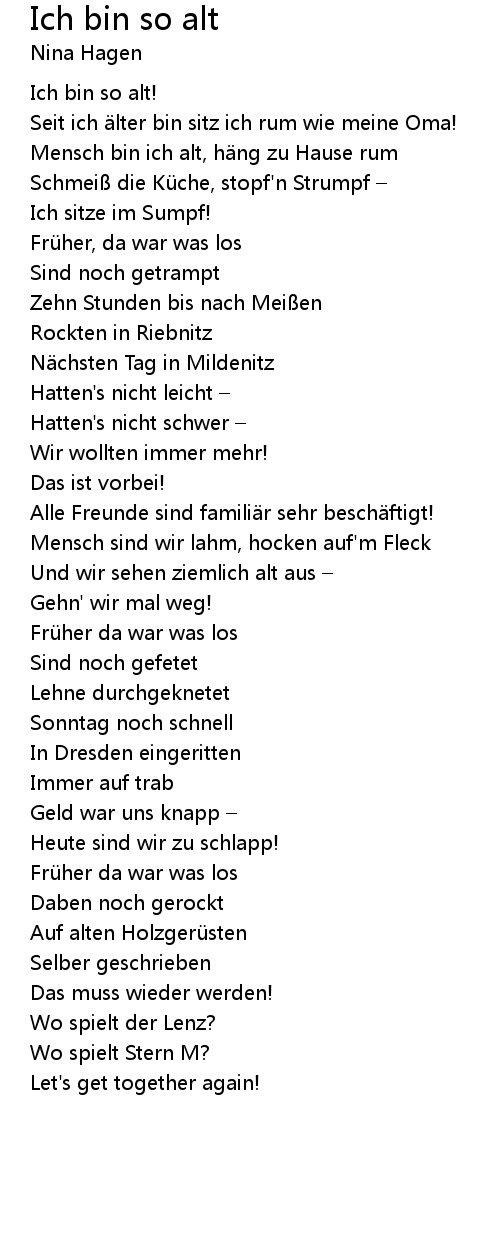 Ich bin so alt
Nina Hagen

Ich bin so alt!
Seit ich älter bin sitz ich rum wie meine Oma!
Mensch bin ich alt, häng zu Hause rum
Schmeiß die Küche, stopf'n Strumpf –
Ich sitze im Sumpf!
Früher, da war was los
Sind noch getrampt
Zehn Stunden bis nach Meißen
Rockten in Riebnitz
Nächsten Tag in Mildenitz
Hatten's nicht leicht –
Hatten's nicht schwer –
Wir wollten immer mehr!
Das ist vorbei!
Alle Freunde sind familiär sehr beschäftigt!
Mensch sind wir lahm, hocken auf'm Fleck
Und wir sehen ziemlich alt aus –
Gehn' wir mal weg!
Früher da war was los
Sind noch gefetet
Lehne durchgeknetet
Sonntag noch schnell
In Dresden eingeritten
Immer auf trab
Geld war uns knapp –
Heute sind wir zu schlapp!
Früher da war was los
Daben noch gerockt
Auf alten Holzgerüsten
Selber geschrieben
Das muss wieder werden!
Wo spielt der Lenz?
Wo spielt Stern M?
Let's get together again!